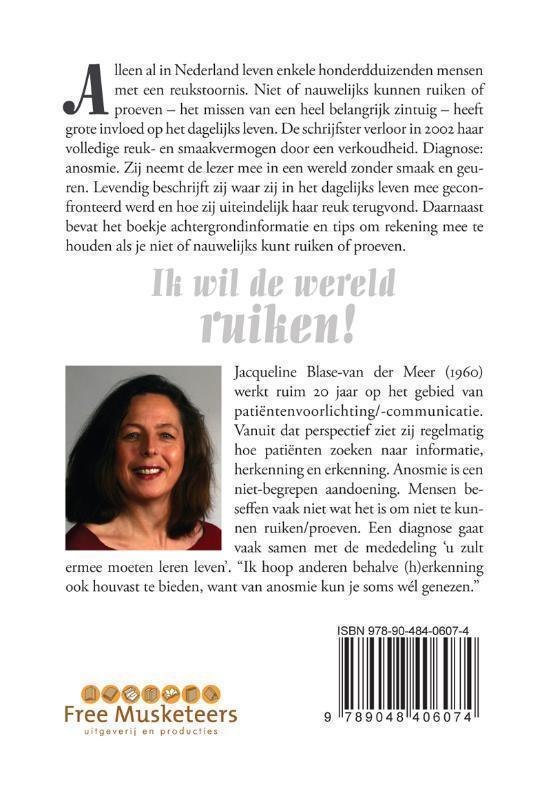 Alleen al in Nederland leven enkele honderdduizenden mensen met een reukstoornis. Niet of nauwelijks kunnen ruiken of proeven – het missen van een heel belangrijk zintuig – heeft grote invloed op het dagelijks leven. De schrijfster verloor in 2002 haar volledige reuk- en smaakvermogen door een verkoudheid. Diagnose: anosmie. Zij neemt de lezer mee in een wereld zonder smaak en geuren. Levendig beschrijft zij waar zij in het dagelijks leven mee geconfronteerd werd en hoe zij uiteindelijk haar reuk terugvond. Daarnaast bevat het boekje achtergrondinformatie en tips om rekening mee te houden als je niet of nauwelijks kunt ruiken of proeven.

Ik wil de wereld ruiken!

Jacqueline Blase-van der Meer (1960) werkt ruim 20 jaar op het gebied van patiëntenvoorlichting/-communicatie. Vanuit dat perspectief ziet zij regelmatig hoe patiënten zoeken naar informatie, herkenning en erkenning. Anosmie is een niet-begrepen aandoening. Mensen beseffen vaak niet wat het is om niet te kunnen ruiken/proeven. Een diagnose gaat vaak samen met de mededeling 'u zult ermee moeten leren leven'. "Ik hoop anderen behalve (h)erkenning ook houvast te bieden, want van anosmie kun je soms wél genezen."

ISBN 978-90-484-0607-4

9 789048 406074

Free Musketeers
uitgeverij en producties